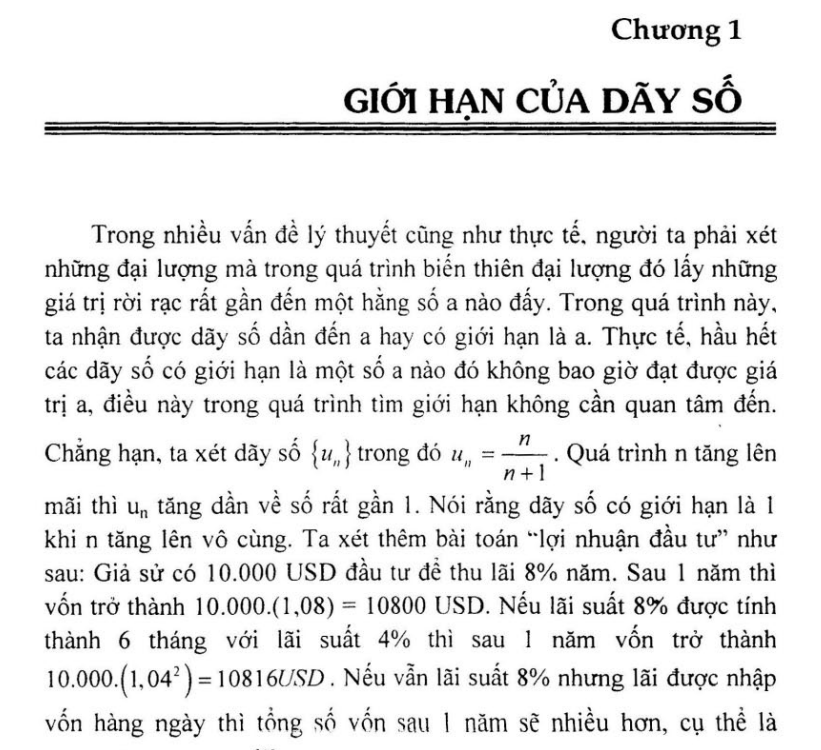 Chương 1

GIỚI HẠN CỦA DÃY SỐ

Trong nhiều vấn đề lý thuyết cũng như thực tế, người ta phải xét những đại lượng mà trong quá trình biến thiên đại lượng đó lấy những giá trị rời rạc rất gần đến một hằng số a nào đấy. Trong quá trình này, ta nhận được dãy số dần đến a hay có giới hạn là a. Thực tế, hầu hết các dãy số có giới hạn là một số a nào đó không bao giờ đạt được giá trị a, điều này trong quá trình tìm giới hạn không cần quan tâm đến. Chẳng hạn, ta xét dãy số $\{u_n\}$ trong đó $u_n = \frac{n}{n+1}$. Quá trình n tăng lên mãi thì $u_n$ tăng dần về số rất gần 1. Nói rằng dãy số có giới hạn là 1 khi n tăng lên vô cùng. Ta xét thêm bài toán "lợi nhuận đầu tư" như sau: Giả sử có 10.000 USD đầu tư để thu lãi 8% năm. Sau 1 năm thì vốn trở thành 10.000.(1,08) = 10800 USD. Nếu lãi suất 8% được tính thành 6 tháng với lãi suất 4% thì sau 1 năm vốn trở thành $10.000.(1,04^2) = 10816USD$. Nếu vẫn lãi suất 8% nhưng lãi được nhập vốn hàng ngày thì tổng số vốn sau 1 năm sẽ nhiều hơn, cụ thể là